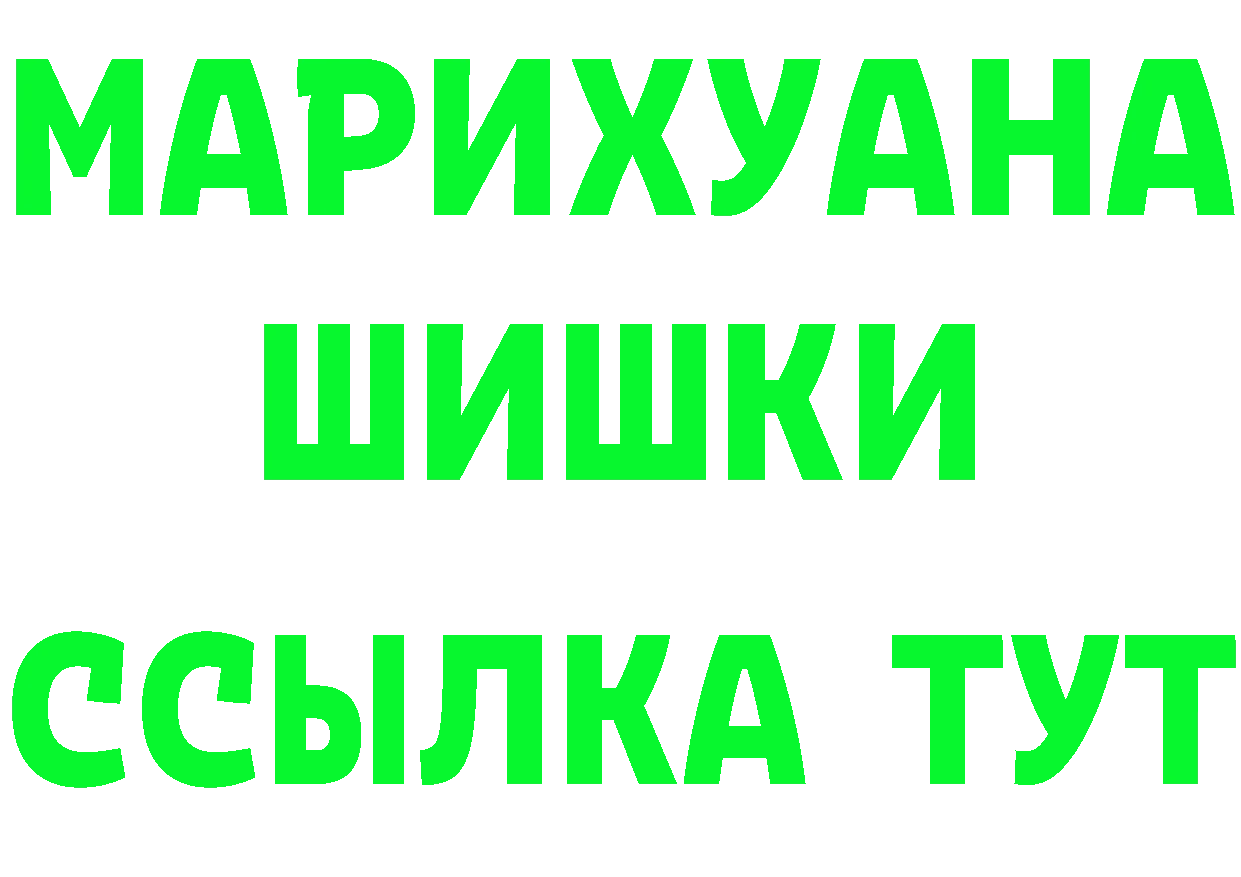 МАРИХУАНА
ШИШКИ
ССЫЛКА ТУТ